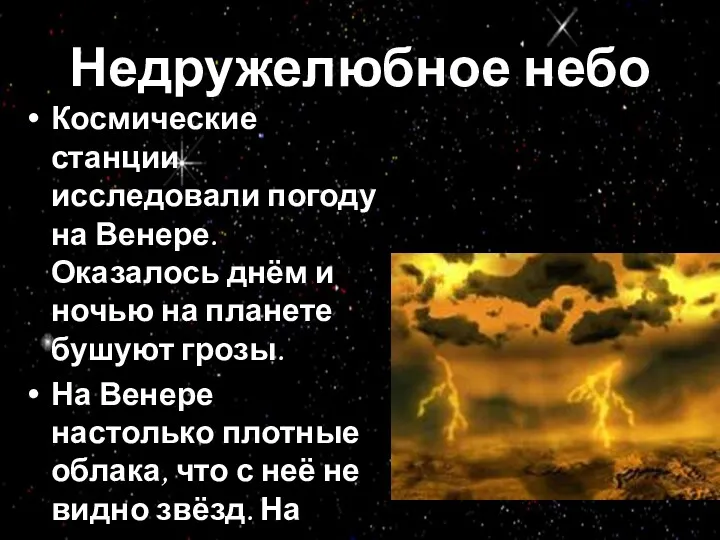 Недружелюбное небо

• Космические станции исследовали погоду на Венере. Оказалось днём и ночью на планете бушуют грозы.

• На Венере настолько плотные облака, что с неё не видно звёзд. На